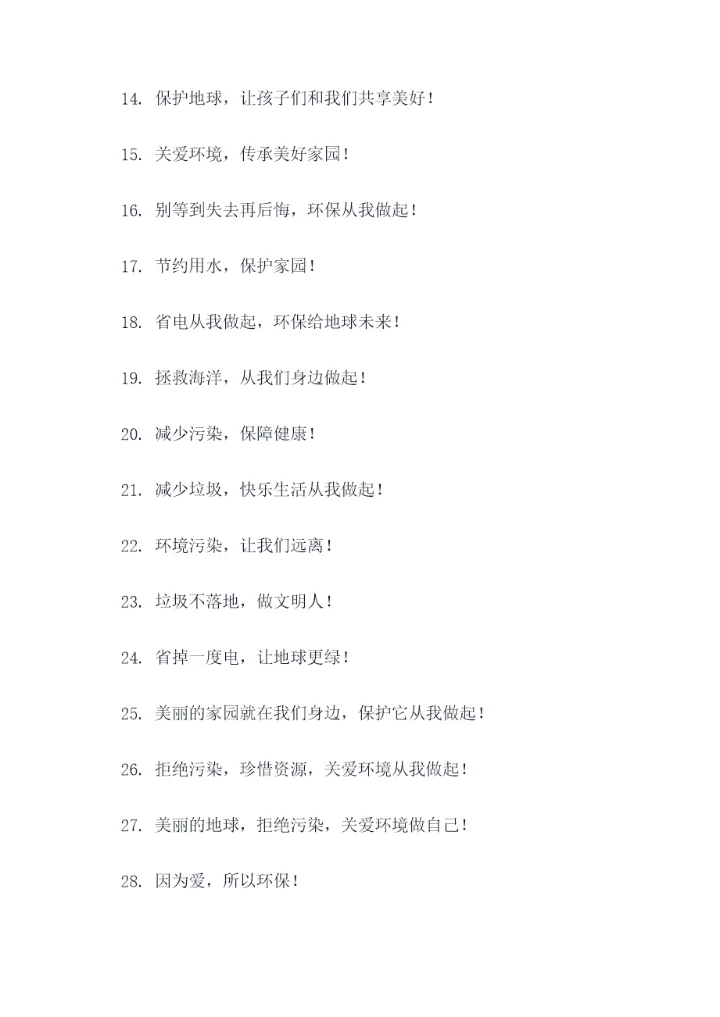 14. 保护地球，让孩子们和我们共享美好！

15. 关爱环境，传承美好家园！

16. 别等到失去再后悔，环保从我做起！

17. 节约用水，保护家园！

18. 省电从我做起，环保给地球未来！

19. 拯救海洋，从我们身边做起！

20. 减少污染，保障健康！

21. 减少垃圾，快乐生活从我做起！

22. 环境污染，让我们远离！

23. 垃圾不落地，做文明人！

24. 省掉一度电，让地球更绿！

25. 美丽的家园就在我们身边，保护它从我做起！

26. 拒绝污染，珍惜资源，关爱环境从我做起！

27. 美丽的地球，拒绝污染，关爱环境做自己！

28. 因为爱，所以环保！